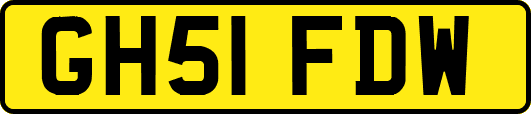 GH51 FDW